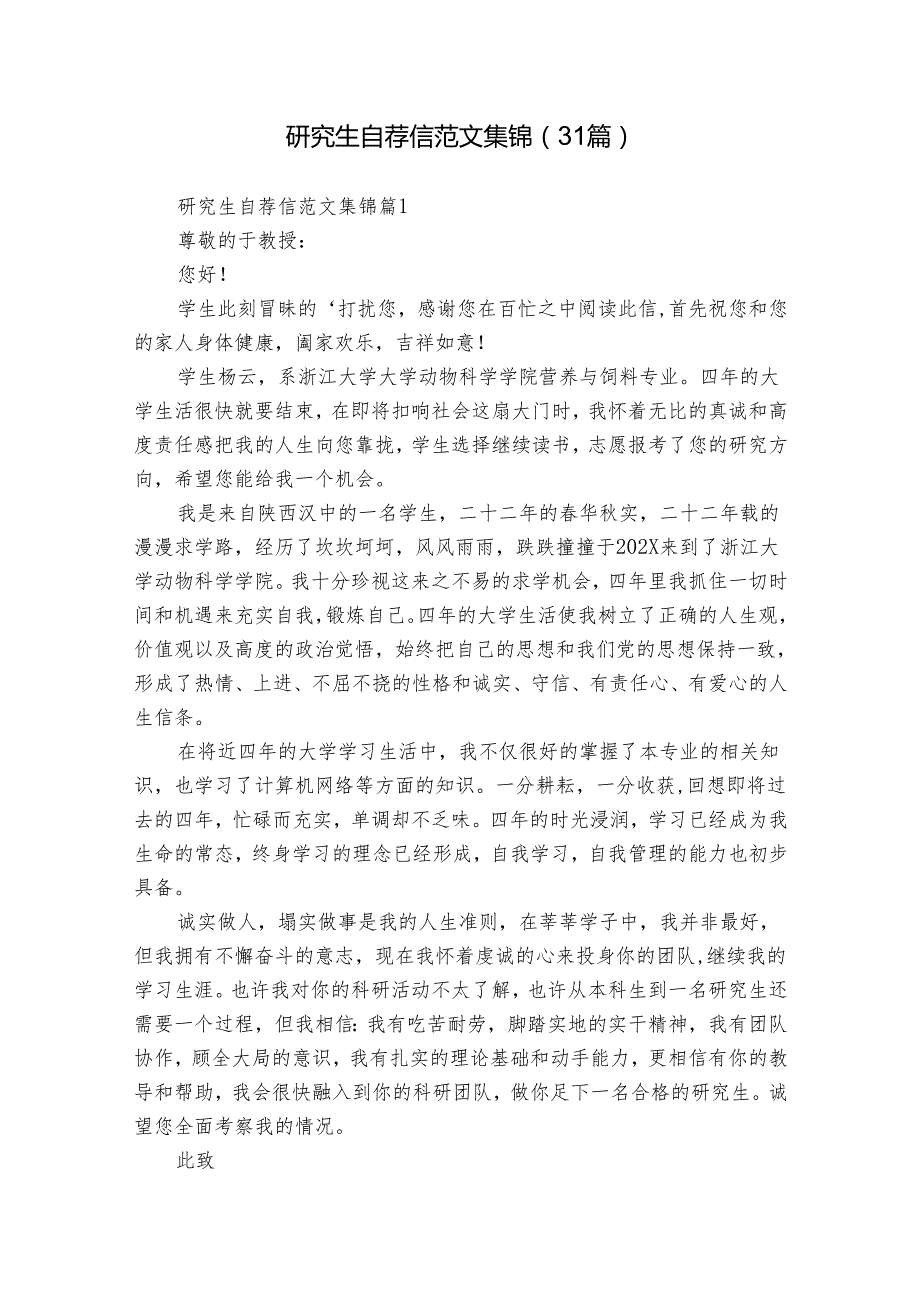 研究生自荐信范文集锦（31篇）

研究生自荐信范文集锦篇1

尊敬的于教授：

您好！

学生此刻冒昧的‘打扰您，感谢您在百忙之中阅读此信，首先祝您和您的家人身体健康，阖家欢乐，吉祥如意！

学生杨云，系浙江大学大学动物科学学院营养与饲料专业。四年的大学生活很快就要结束，在即将扣响社会这扇大门时，我怀着无比的真诚和高度责任感把我的人生向您靠拢，学生选择继续读书，志愿报考了您的研究方向，希望您能给我一个机会。

我是来自陕西汉中的一名学生，二十二年的春华秋实，二十二年载的漫漫求学路，经历了坎坎坷坷，风风雨雨，跌跌撞撞于202X来到了浙江大学动物科学学院。我十分珍视这来之不易的求学机会，四年里我抓住一切时间和机遇来充实自我，锻炼自己。四年的大学生活使我树立了正确的人生观，价值观以及高度的政治觉悟，始终把自己的思想和我们党的思想保持一致，形成了热情、上进、不屈不挠的性格和诚实、守信、有责任心、有爱心的人生信条。

在将近四年的大学学习生活中，我不仅很好的掌握了本专业的相关知识，也学习了计算机网络等方面的知识。一分耕耘，一分收获，回想即将过去的四年，忙碌而充实，单调却不乏味。四年的时光浸润，学习已经成为我生命的常态，终身学习的理念已经形成，自我学习，自我管理的能力也初步具备。

诚实做人，塌实做事是我的人生准则，在莘莘学子中，我并非最好，但我拥有不懈奋斗的意志，现在我怀着虔诚的心来投身你的团队，继续我的学习生涯。也许我对你的科研活动不太了解，也许从本科生到一名研究生还需要一个过程，但我相信：我有吃苦耐劳，脚踏实地的实干精神，我有团队协作，顾全大局的意识，我有扎实的理论基础和动手能力，更相信有你的教导和帮助，我会很快融入到你的科研团队，做你足下一名合格的研究生。诚望您全面考察我的情况。

此致